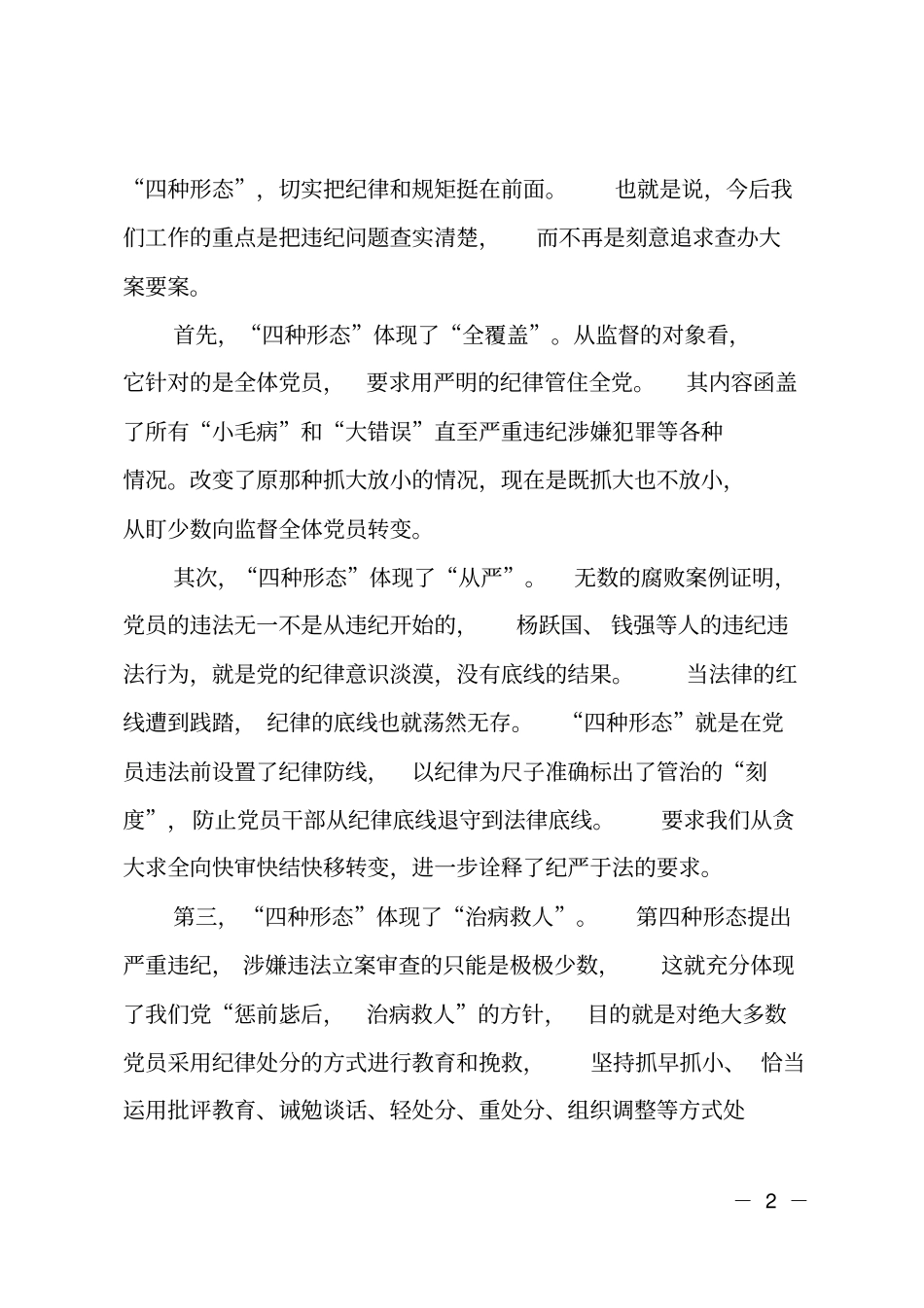 “四种形态”，切实把纪律和规矩挺在前面。也就是说，今后我们工作的重点是把违纪问题查实清楚，而不再是刻意追求查办大案要案。

首先，“四种形态”体现了“全覆盖”。从监督的对象看，它针对的是全体党员，要求用严明的纪律管住全党。其内容函盖了所有“小毛病”和“大错误”直至严重违纪涉嫌犯罪等各种情况。改变了原那种抓大放小的情况，现在是既抓大也不放小，从盯少数向监督全体党员转变。

其次，“四种形态”体现了“从严”。无数的腐败案例证明，党员的违法无一不是从违纪开始的，杨跃国、钱强等人的违纪违法行为，就是党的纪律意识淡漠，没有底线的结果。当法律的红线遭到践踏，纪律的底线也就荡然无存。“四种形态”就是在党员违法前设置了纪律防线，以纪律为尺子准确标出了管治的“刻度”，防止党员干部从纪律底线退守到法律底线。要求我们从贪大求全向快审快结快移转变，进一步诠释了纪严于法的要求。

第三，“四种形态”体现了“治病救人”。第四种形态提出严重违纪，涉嫌违法立案审查的只能是极极少数，这就充分体现了我们党“惩前毖后，治病救人”的方针，目的就是对绝大多数党员采用纪律处分的方式进行教育和挽救，坚持抓早抓小、恰当运用批评教育、诫勉谈话、轻处分、重处分、组织调整等方式处

— 2 —